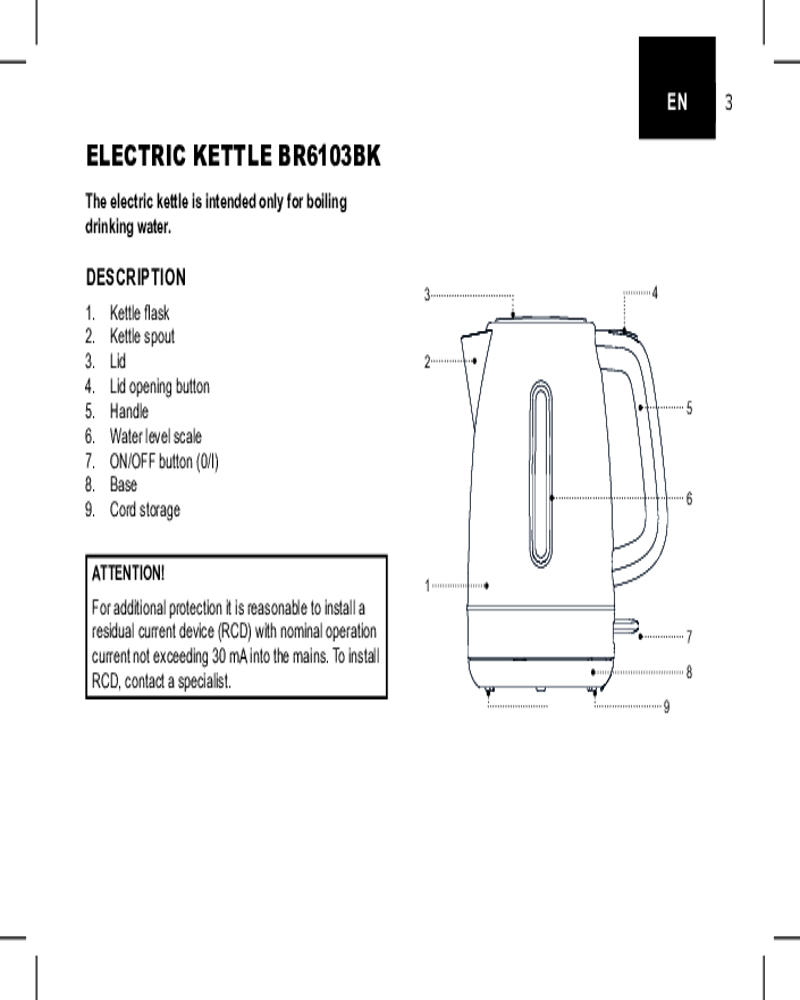 EN 3

ELECTRIC KETTLE BR6103BK

The electric kettle is intended only for boiling drinking water.

DESCRIPTION

1. Kettle flask
2. Kettle spout
3. Lid
4. Lid opening button
5. Handle
6. Water level scale
7. ON/OFF button (0/I)
8. Base
9. Cord storage

ATTENTION!

For additional protection it is reasonable to install a residual current device (RCD) with nominal operation current not exceeding 30 mA into the mains. To install RCD, contact a specialist.

3
4
2
5
6
1
7
8
9